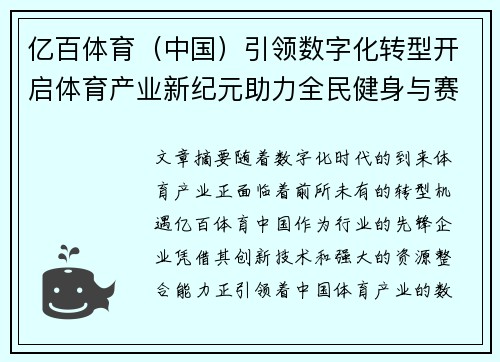 亿百体育（中国）引领数字化转型开启体育产业新纪元助力全民健身与赛

文章摘要随着数字化时代的到来体育产业正面临着前所未有的转型机遇亿百体育中国作为行业的先锋企业凭借其创新技术和强大的资源整合能力正引领着中国体育产业的数